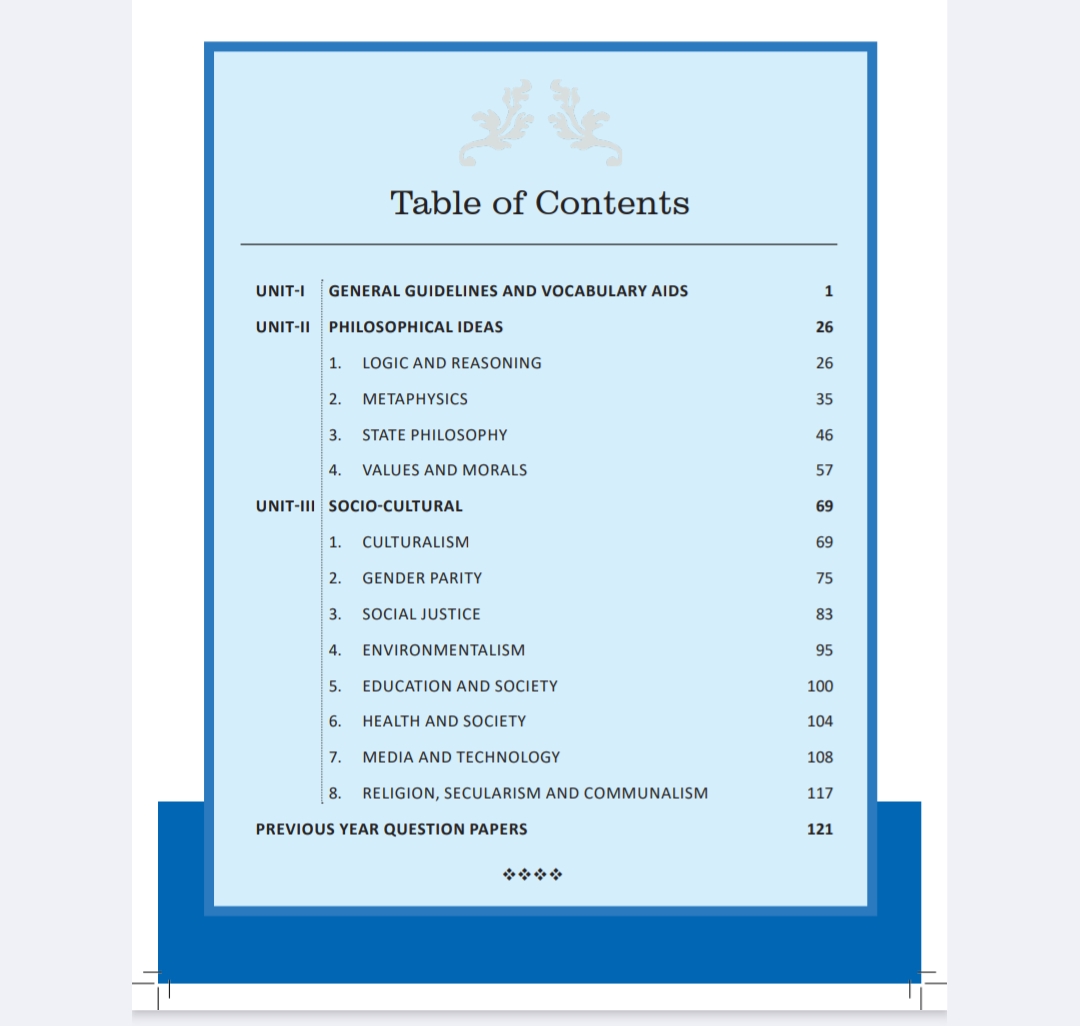 Table of Contents

UNIT-I GENERAL GUIDELINES AND VOCABULARY AIDS 1
UNIT-II PHILOSOPHICAL IDEAS 26
1. LOGIC AND REASONING 26
2. METAPHYSICS 35
3. STATE PHILOSOPHY 46
4. VALUES AND MORALS 57
UNIT-III SOCIO-CULTURAL 69
1. CULTURALISM 69
2. GENDER PARITY 75
3. SOCIAL JUSTICE 83
4. ENVIRONMENTALISM 95
5. EDUCATION AND SOCIETY 100
6. HEALTH AND SOCIETY 104
7. MEDIA AND TECHNOLOGY 108
8. RELIGION, SECULARISM AND COMMUNALISM 117
PREVIOUS YEAR QUESTION PAPERS 121

❖❖❖❖